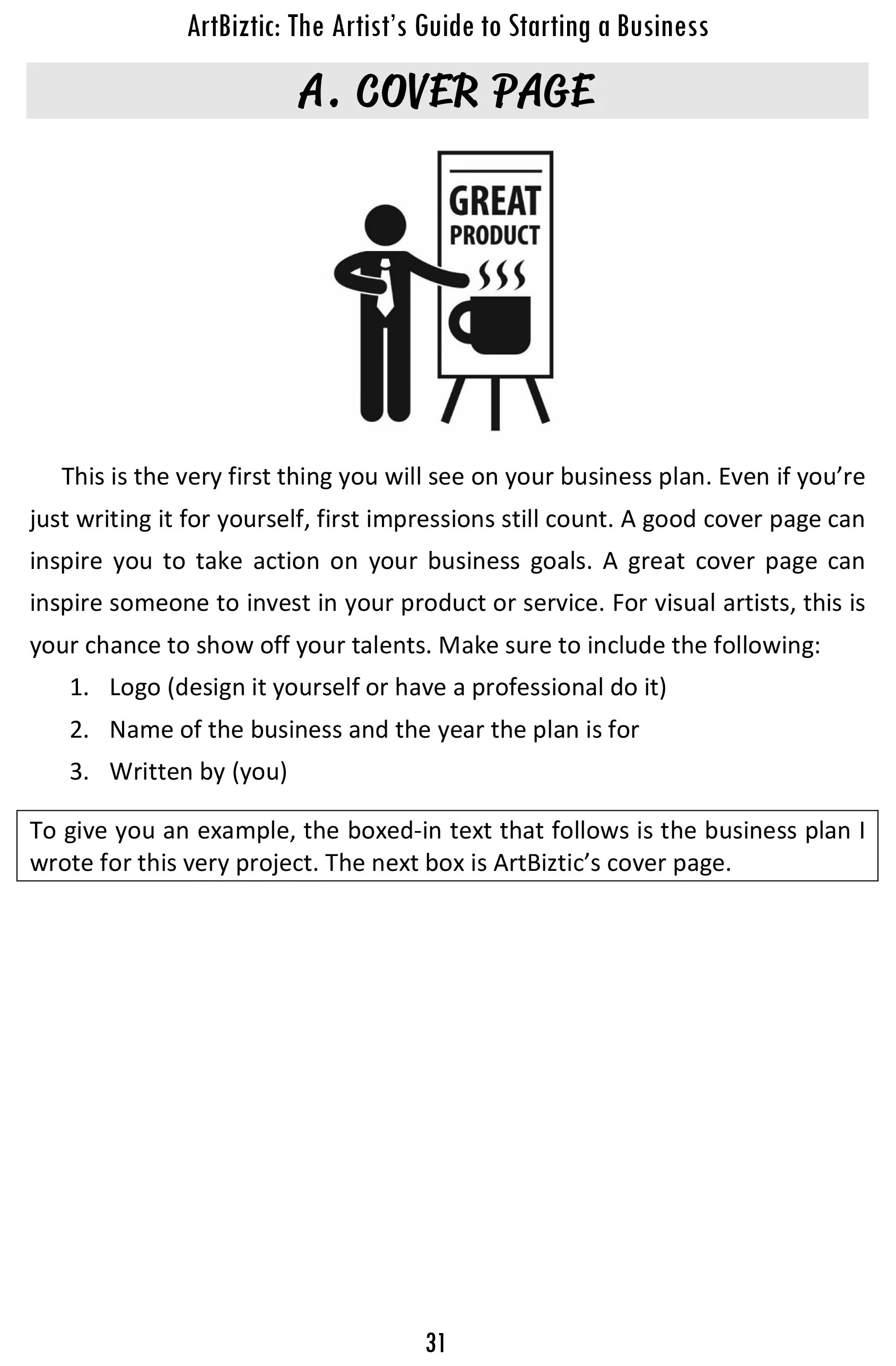 ArtBiztic: The Artist's Guide to Starting a Business

A. COVER PAGE

GREAT
PRODUCT

This is the very first thing you will see on your business plan. Even if you're just writing it for yourself, first impressions still count. A good cover page can inspire you to take action on your business goals. A great cover page can inspire someone to invest in your product or service. For visual artists, this is your chance to show off your talents. Make sure to include the following:

1. Logo (design it yourself or have a professional do it)
2. Name of the business and the year the plan is for
3. Written by (you)

To give you an example, the boxed-in text that follows is the business plan I wrote for this very project. The next box is ArtBiztic's cover page.

31